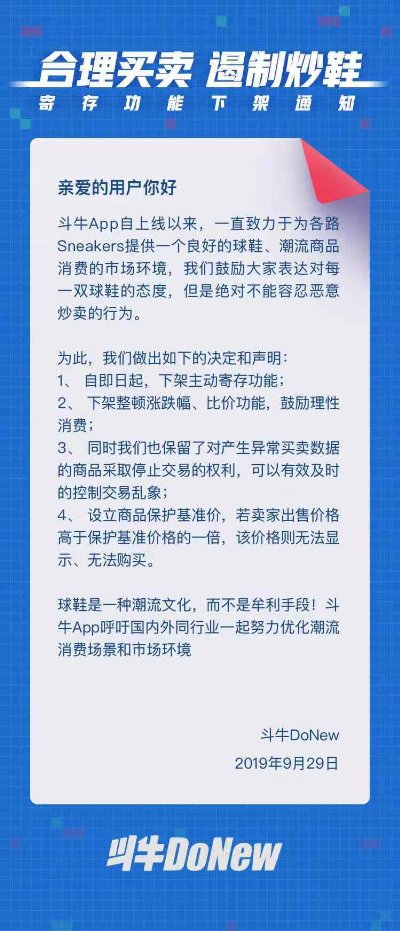 合理买卖 遏制炒鞋
寄存功能下架通知

亲爱的用户你好

斗牛App自上线以来，一直致力于为各路Sneakers提供一个良好的球鞋、潮流商品消费的市场环境，我们鼓励大家表达对每一双球鞋的态度，但是绝对不能容忍恶意炒卖的行为。

为此，我们做出如下的决定和声明：
1、 自即日起，下架主动寄存功能；
2、 下架整顿涨跌幅、比价功能，鼓励理性消费；
3、 同时我们也保留了对产生异常买卖数据的商品采取停止交易的权利，可以有效及时的控制交易乱象；
4、 设立商品保护基准价，若卖家出售价格高于保护基准价格的一倍，该价格则无法显示、无法购买。

球鞋是一种潮流文化，而不是牟利手段！斗牛App呼吁国内外同行业一起努力优化潮流消费场景和市场环境

斗牛DoNew
2019年9月29日

斗牛DoNew